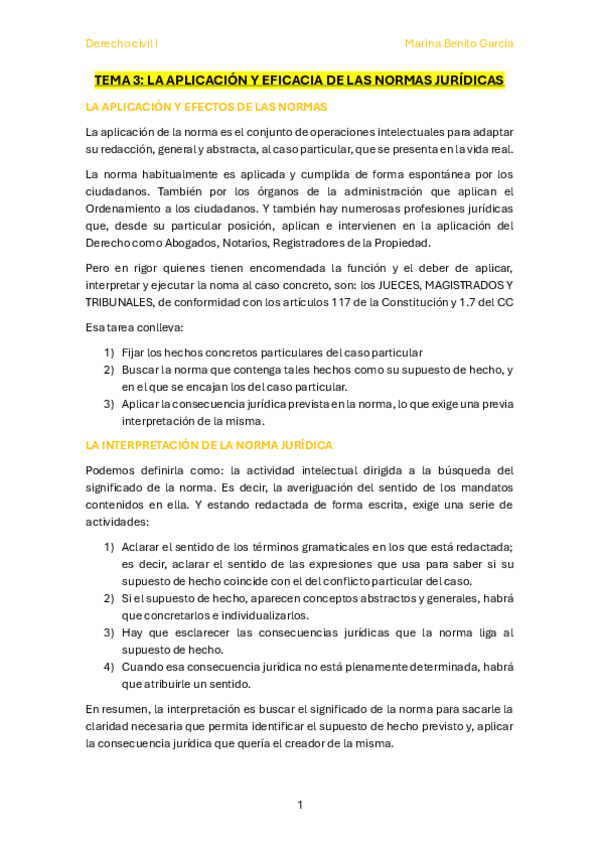 Derecho civil I

Marina Benito Garcia

TEMA 3: LA APLICACIÓN Y EFICACIA DE LAS NORMAS JURÍDICAS

LA APLICACIÓN Y EFECTOS DE LAS NORMAS

La aplicación de la norma es el conjunto de operaciones intelectuales para adaptar su redacción, general y abstracta, al caso particular, que se presenta en la vida real.

La norma habitualmente es aplicada y cumplida de forma espontánea por los ciudadanos. También por los órganos de la administración que aplican el Ordenamiento a los ciudadanos. Y también hay numerosas profesiones jurídicas que, desde su particular posición, aplican e intervienen en la aplicación del Derecho como Abogados, Notarios, Registradores de la Propiedad.

Pero en rigor quienes tienen encomendada la función y el deber de aplicar, interpretar y ejecutar la noma al caso concreto, son: los JUECES, MAGISTRADOS Y TRIBUNALES, de conformidad con los artículos 117 de la Constitución y 1.7 del CC

Esa tarea conlleva:

1) Fijar los hechos concretos particulares del caso particular
2) Buscar la norma que contenga tales hechos como su supuesto de hecho, y en el que se encajan los del caso particular.
3) Aplicar la consecuencia jurídica prevista en la norma, lo que exige una previa interpretación de la misma.

LA INTERPRETACIÓN DE LA NORMA JURÍDICA

Podemos definirla como: la actividad intelectual dirigida a la búsqueda del significado de la norma. Es decir, la averiguación del sentido de los mandatos contenidos en ella. Y estando redactada de forma escrita, exige una serie de actividades:

1) Aclarar el sentido de los términos gramaticales en los que está redactada; es decir, aclarar el sentido de las expresiones que usa para saber si su supuesto de hecho coincide con el del conflicto particular del caso.
2) Si el supuesto de hecho, aparecen conceptos abstractos y generales, habrá que concretarlos e individualizarlos.
3) Hay que esclarecer las consecuencias jurídicas que la norma liga al supuesto de hecho.
4) Cuando esa consecuencia jurídica no está plenamente determinada, habrá que atribuirle un sentido.

En resumen, la interpretación es buscar el significado de la norma para sacarle la claridad necesaria que permita identificar el supuesto de hecho previsto y, aplicar la consecuencia jurídica que quería el creador de la misma.

1